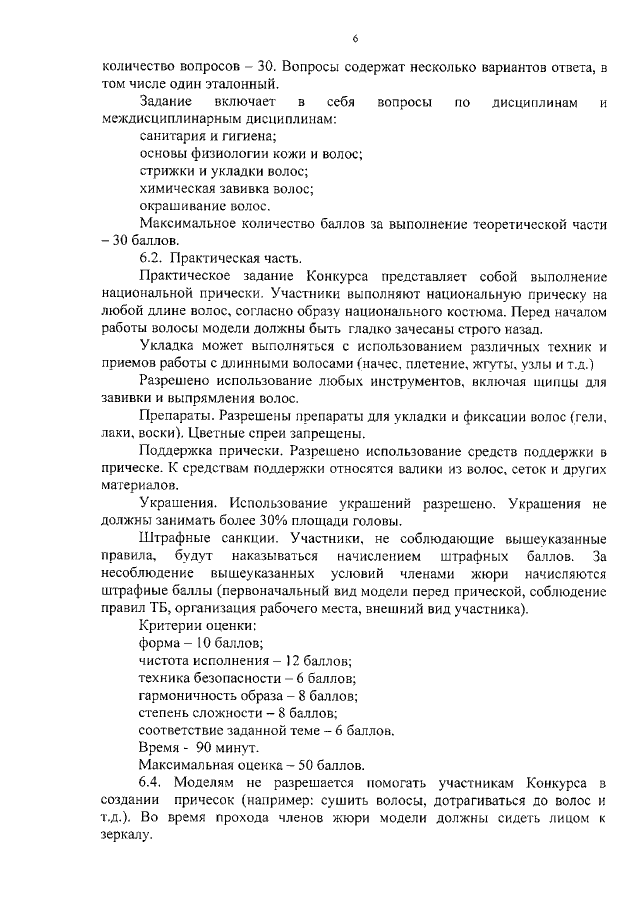 6

количество вопросов – 30. Вопросы содержат несколько вариантов ответа, в том числе один эталонный.

Задание включает в себя вопросы по дисциплинам и междисциплинарным дисциплинам:

санитария и гигиена;

основы физиологии кожи и волос;

стрижки и укладки волос;

химическая завивка волос;

окрашивание волос.

Максимальное количество баллов за выполнение теоретической части – 30 баллов.

6.2. Практическая часть.

Практическое задание Конкурса представляет собой выполнение национальной прически. Участники выполняют национальную прическу на любой длине волос, согласно образу национального костюма. Перед началом работы волосы модели должны быть гладко зачесаны строго назад.

Укладка может выполняться с использованием различных техник и приемов работы с длинными волосами (начес, плетение, жгуты, узлы и т.д.)

Разрешено использование любых инструментов, включая щипцы для завивки и выпрямления волос.

Препараты. Разрешены препараты для укладки и фиксации волос (гели, лаки, воски). Цветные спреи запрещены.

Поддержка прически. Разрешено использование средств поддержки в прическе. К средствам поддержки относятся валики из волос, сеток и других материалов.

Украшения. Использование украшений разрешено. Украшения не должны занимать более 30% площади головы.

Штрафные санкции. Участники, не соблюдающие вышеуказанные правила, будут наказываться начислением штрафных баллов. За несоблюдение вышеуказанных условий членами жюри начисляются штрафные баллы (первоначальный вид модели перед прической, соблюдение правил ТБ, организация рабочего места, внешний вид участника).

Критерии оценки:

форма – 10 баллов;

чистота исполнения – 12 баллов;

техника безопасности – 6 баллов;

гармоничность образа – 8 баллов;

степень сложности – 8 баллов;

соответствие заданной теме – 6 баллов.

Время - 90 минут.

Максимальная оценка – 50 баллов.

6.4. Моделям не разрешается помогать участникам Конкурса в создании причесок (например: сушить волосы, дотрагиваться до волос и т.д.). Во время прохода членов жюри модели должны сидеть лицом к зеркалу.